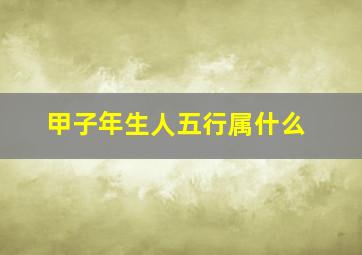 甲子年生人五行属什么